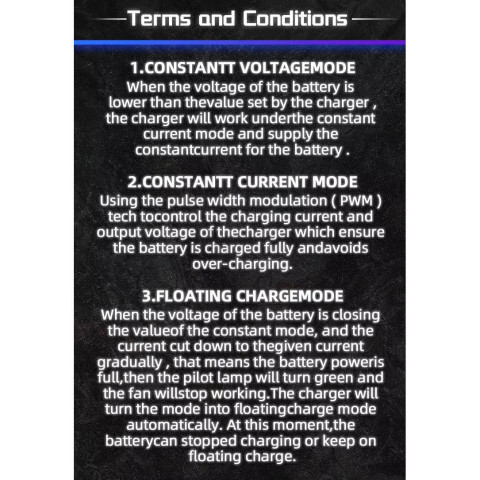 Terms and Conditions

1.CONSTANTT VOLTAGEMODE
When the voltage of the battery is lower than thevalue set by the charger , the charger will work underthe constant current mode and supply the constantcurrent for the battery .

2.CONSTANTT CURRENT MODE
Using the pulse width modulation ( PWM ) tech tocontrol the charging current and output voltage of thecharger which ensure the battery is charged fully andavoids over-charging.

3.FLOATING CHARGEMODE
When the voltage of the battery is closing the valueof the constant mode, and the current cut down to thegiven current gradually , that means the battery poweris full,then the pilot lamp will turn green and the fan willstop working.The charger will turn the mode into floatingcharge mode automatically. At this moment,the batterycan stopped charging or keep on floating charge.